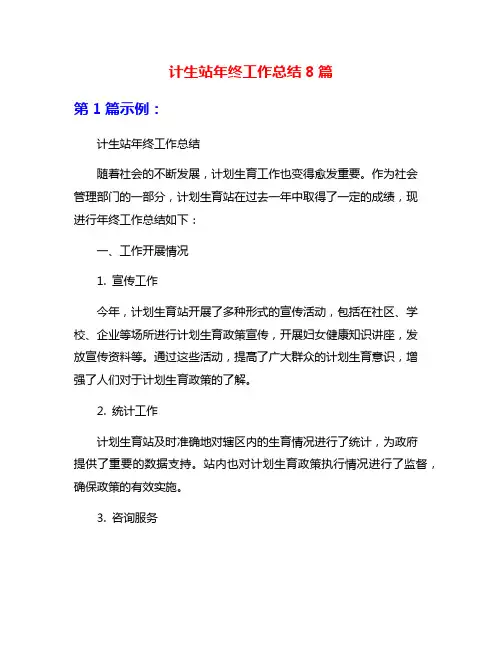 计生站年终工作总结 8 篇

第 1 篇示例：

计生站年终工作总结

随着社会的不断发展，计划生育工作也变得愈发重要。作为社会管理部门的一部分，计划生育站在过去一年中取得了一定的成绩，现进行年终工作总结如下：

一、工作开展情况

1. 宣传工作

今年，计划生育站开展了多种形式的宣传活动，包括在社区、学校、企业等场所进行计划生育政策宣传，开展妇女健康知识讲座，发放宣传资料等。通过这些活动，提高了广大群众的计划生育意识，增强了人们对于计划生育政策的了解。

2. 统计工作

计划生育站及时准确地对辖区内的生育情况进行了统计，为政府提供了重要的数据支持。站内也对计划生育政策执行情况进行了监督，确保政策的有效实施。

3. 咨询服务